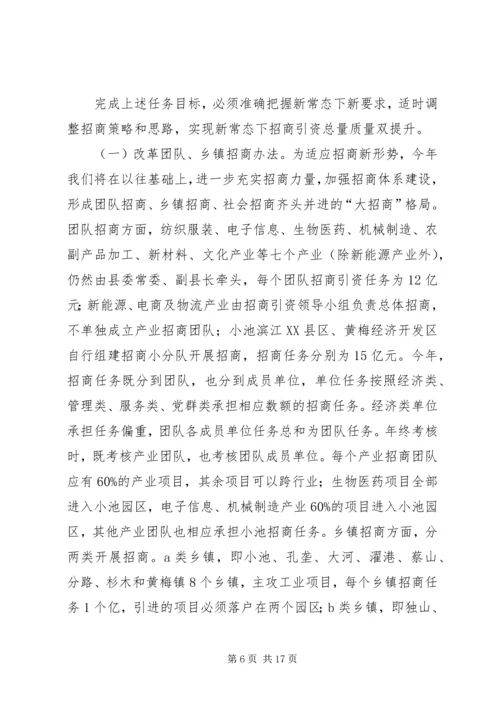 完成上述任务目标，必须准确把握新常态下新要求，适时调整招商策略和思路，实现新常态下招商引资总量质量双提升。

（一）改革团队、乡镇招商办法。为适应招商新形势，今年我们将在以往基础上，进一步充实招商力量，加强招商体系建设，形成团队招商、乡镇招商、社会招商齐头并进的“大招商”格局。团队招商方面，纺织服装、电子信息、生物医药、机械制造、农副产品加工、新材料、文化产业等七个产业（除新能源产业外），仍然由县委常委、副县长牵头，每个团队招商引资任务为12亿元；新能源、电商及物流产业由招商引资领导小组负责总体招商，不单独成立产业招商团队；小池滨江XX县区、黄梅经济开发区自行组建招商小分队开展招商，招商任务分别为15亿元。今年，招商任务既分到团队，也分到成员单位，单位任务按照经济类、管理类、服务类、党群类承担相应数额的招商任务。经济类单位承担任务偏重，团队各成员单位任务总和为团队任务。年终考核时，既考核产业团队，也考核团队成员单位。每个产业招商团队应有60%的产业项目，其余项目可以跨行业；生物医药项目全部进入小池园区，电子信息、机械制造产业60%的项目进入小池园区，其他产业团队也相应承担小池招商任务。乡镇招商方面，分两类开展招商。a类乡镇，即小池、孔垄、大河、濯港、蔡山、分路、杉木和黄梅镇8个乡镇，主攻工业项目，每个乡镇招商任务1个亿，引进的项目必须落户在两个园区；b类乡镇，即独山、

第6页 共17页